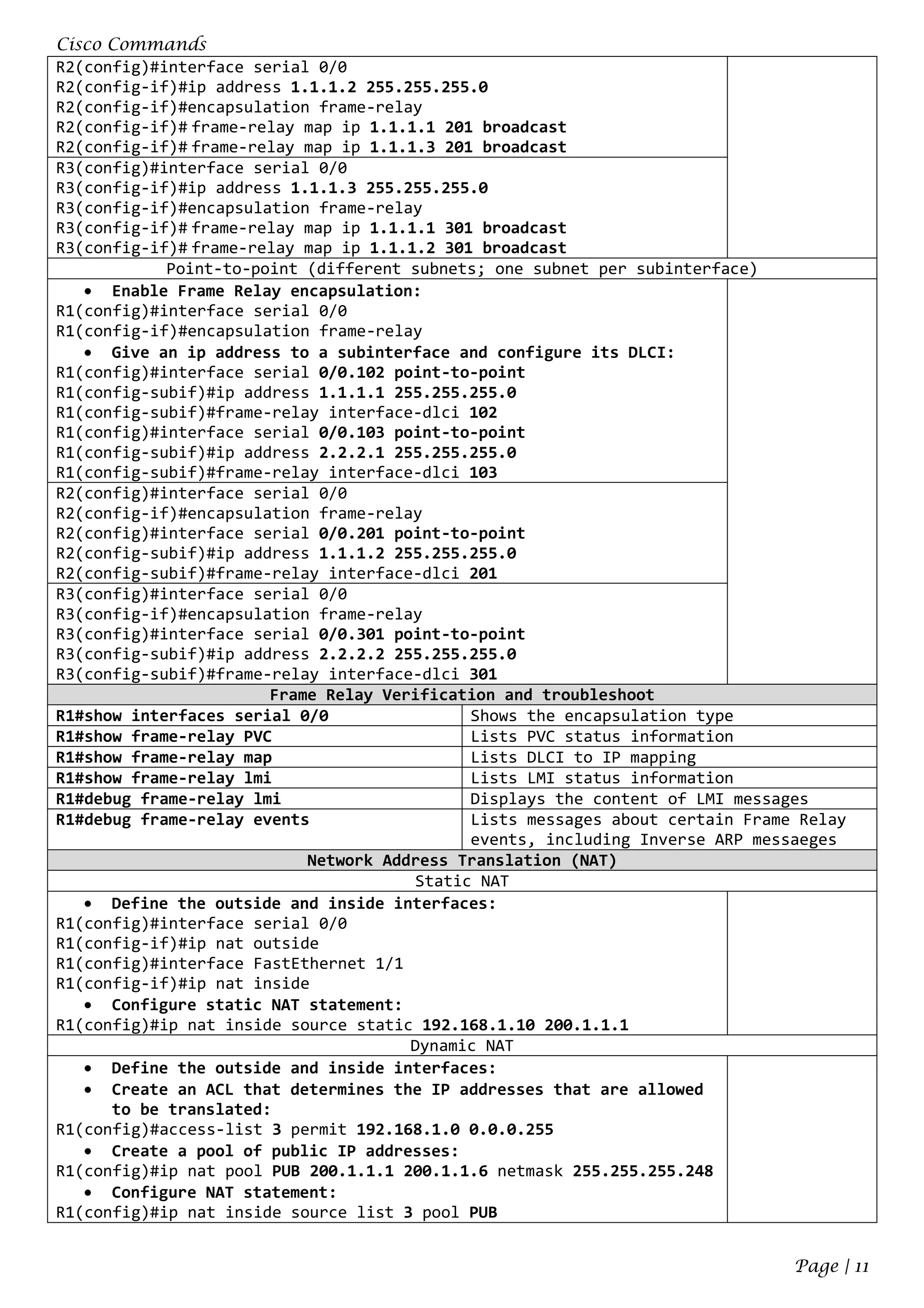 Cisco Commands

R2(config)#interface serial 0/0
R2(config-if)#ip address 1.1.1.2 255.255.255.0
R2(config-if)#encapsulation frame-relay
R2(config-if)# frame-relay map ip 1.1.1.1 201 broadcast
R2(config-if)# frame-relay map ip 1.1.1.3 201 broadcast

R3(config)#interface serial 0/0
R3(config-if)#ip address 1.1.1.3 255.255.255.0
R3(config-if)#encapsulation frame-relay
R3(config-if)# frame-relay map ip 1.1.1.1 301 broadcast
R3(config-if)# frame-relay map ip 1.1.1.2 301 broadcast

Point-to-point (different subnets; one subnet per subinterface)

• Enable Frame Relay encapsulation:
R1(config)#interface serial 0/0
R1(config-if)#encapsulation frame-relay
• Give an ip address to a subinterface and configure its DLCI:
R1(config)#interface serial 0/0.102 point-to-point
R1(config-subif)#ip address 1.1.1.1 255.255.255.0
R1(config-subif)#frame-relay interface-dlci 102
R1(config)#interface serial 0/0.103 point-to-point
R1(config-subif)#ip address 2.2.2.1 255.255.255.0
R1(config-subif)#frame-relay interface-dlci 103

R2(config)#interface serial 0/0
R2(config-if)#encapsulation frame-relay
R2(config)#interface serial 0/0.201 point-to-point
R2(config-subif)#ip address 1.1.1.2 255.255.255.0
R2(config-subif)#frame-relay interface-dlci 201

R3(config)#interface serial 0/0
R3(config-if)#encapsulation frame-relay
R3(config)#interface serial 0/0.301 point-to-point
R3(config-subif)#ip address 2.2.2.2 255.255.255.0
R3(config-subif)#frame-relay interface-dlci 301

Frame Relay Verification and troubleshoot

| R1#show interfaces serial 0/0 | Shows the encapsulation type |
|---|---|
| R1#show frame-relay PVC | Lists PVC status information |
| R1#show frame-relay map | Lists DLCI to IP mapping |
| R1#show frame-relay lmi | Lists LMI status information |
| R1#debug frame-relay lmi | Displays the content of LMI messages |
| R1#debug frame-relay events | Lists messages about certain Frame Relay events, including Inverse ARP messaeges |

Network Address Translation (NAT)

Static NAT

• Define the outside and inside interfaces:
R1(config)#interface serial 0/0
R1(config-if)#ip nat outside
R1(config)#interface FastEthernet 1/1
R1(config-if)#ip nat inside
• Configure static NAT statement:
R1(config)#ip nat inside source static 192.168.1.10 200.1.1.1

Dynamic NAT

• Define the outside and inside interfaces:
• Create an ACL that determines the IP addresses that are allowed to be translated:
R1(config)#access-list 3 permit 192.168.1.0 0.0.0.255
• Create a pool of public IP addresses:
R1(config)#ip nat pool PUB 200.1.1.1 200.1.1.6 netmask 255.255.255.248
• Configure NAT statement:
R1(config)#ip nat inside source list 3 pool PUB

Page | 11